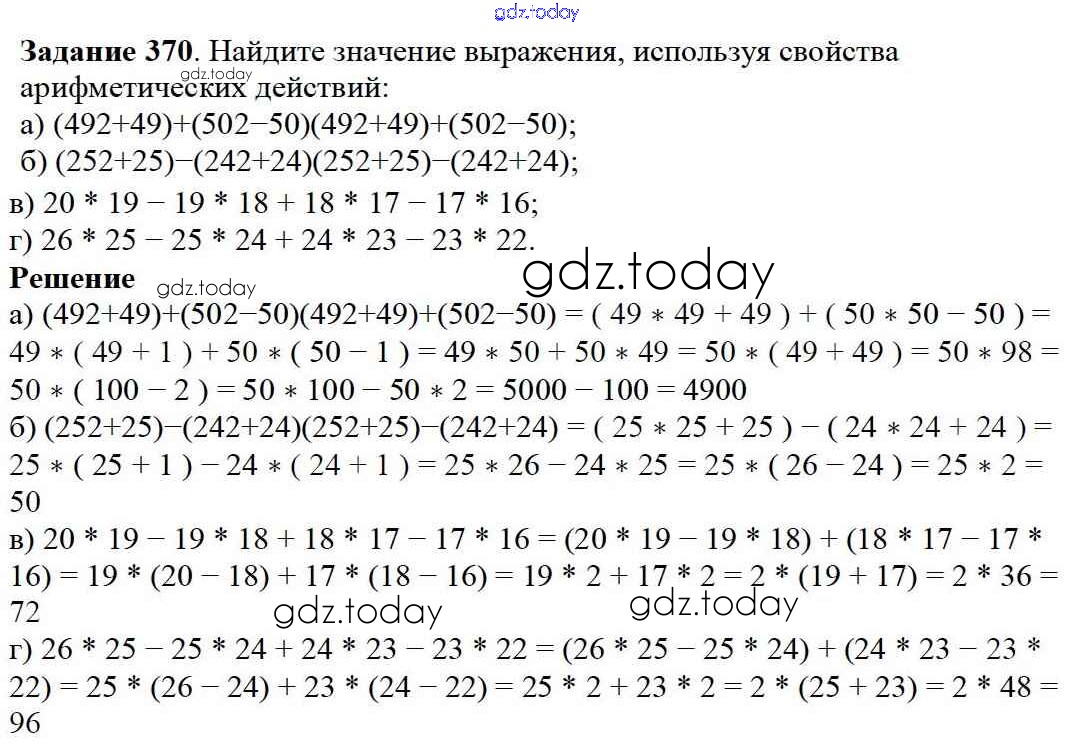 gdz.today

**Задание 370**. Найдите значение выражения, используя свойства арифметических действий:
gdz.today
а) (492+49)+(502−50)(492+49)+(502−50);
б) (252+25)−(242+24)(252+25)−(242+24);
в) 20 * 19 − 19 * 18 + 18 * 17 − 17 * 16;
г) 26 * 25 − 25 * 24 + 24 * 23 − 23 * 22.

**Решение** gdz.today gdz.today

а) (492+49)+(502−50)(492+49)+(502−50) = ( 49 ∗ 49 + 49 ) + ( 50 ∗ 50 − 50 ) = 49 ∗ ( 49 + 1 ) + 50 ∗ ( 50 − 1 ) = 49 ∗ 50 + 50 ∗ 49 = 50 ∗ ( 49 + 49 ) = 50 ∗ 98 = 50 ∗ ( 100 − 2 ) = 50 ∗ 100 − 50 ∗ 2 = 5000 − 100 = 4900
б) (252+25)−(242+24)(252+25)−(242+24) = ( 25 ∗ 25 + 25 ) − ( 24 ∗ 24 + 24 ) = 25 ∗ ( 25 + 1 ) − 24 ∗ ( 24 + 1 ) = 25 ∗ 26 − 24 ∗ 25 = 25 ∗ ( 26 − 24 ) = 25 ∗ 2 = 50
в) 20 * 19 − 19 * 18 + 18 * 17 − 17 * 16 = (20 * 19 − 19 * 18) + (18 * 17 − 17 * 16) = 19 * (20 − 18) + 17 * (18 − 16) = 19 * 2 + 17 * 2 = 2 * (19 + 17) = 2 * 36 = 72
gdz.today gdz.today
г) 26 * 25 − 25 * 24 + 24 * 23 − 23 * 22 = (26 * 25 − 25 * 24) + (24 * 23 − 23 * 22) = 25 * (26 − 24) + 23 * (24 − 22) = 25 * 2 + 23 * 2 = 2 * (25 + 23) = 2 * 48 = 96